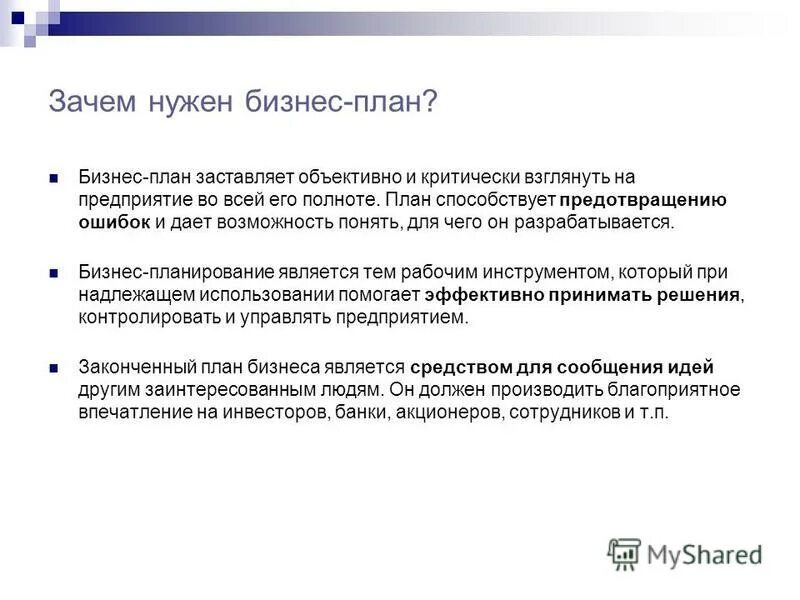 Зачем нужен бизнес-план?

Бизнес-план заставляет объективно и критически взглянуть на предприятие во всей его полноте. План способствует предотвращению ошибок и дает возможность понять, для чего он разрабатывается.

Бизнес-планирование является тем рабочим инструментом, который при надлежащем использовании помогает эффективно принимать решения, контролировать и управлять предприятием.

Законченный план бизнеса является средством для сообщения идей другим заинтересованным людям. Он должен производить благоприятное впечатление на инвесторов, банки, акционеров, сотрудников и т.п.

MyShared